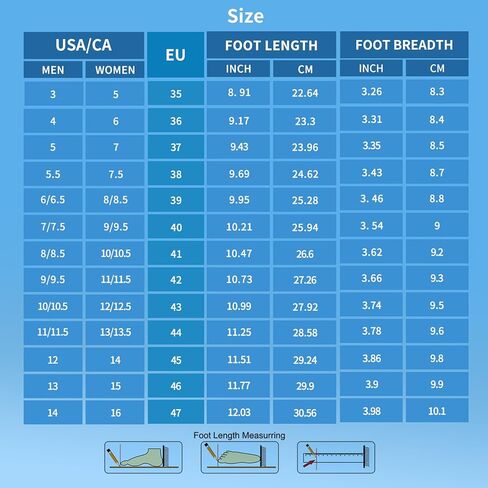 Size

| USA/CA MEN | USA/CA WOMEN | EU | FOOT LENGTH INCH | FOOT LENGTH CM | FOOT BREADTH INCH | FOOT BREADTH CM |
|---|---|---|---|---|---|---|
| 3 | 5 | 35 | 8. 91 | 22.64 | 3.26 | 8.3 |
| 4 | 6 | 36 | 9.17 | 23.3 | 3.31 | 8.4 |
| 5 | 7 | 37 | 9.43 | 23.96 | 3.35 | 8.5 |
| 5.5 | 7.5 | 38 | 9.69 | 24.62 | 3.43 | 8.7 |
| 6/6.5 | 8/8.5 | 39 | 9.95 | 25.28 | 3. 46 | 8.8 |
| 7/7.5 | 9/9.5 | 40 | 10.21 | 25.94 | 3. 54 | 9 |
| 8/8.5 | 10/10.5 | 41 | 10.47 | 26.6 | 3.62 | 9.2 |
| 9/9.5 | 11/11.5 | 42 | 10.73 | 27.26 | 3.66 | 9.3 |
| 10/10.5 | 12/12.5 | 43 | 10.99 | 27.92 | 3.74 | 9.5 |
| 11/11.5 | 13/13.5 | 44 | 11.25 | 28.58 | 3.78 | 9.6 |
| 12 | 14 | 45 | 11.51 | 29.24 | 3.86 | 9.8 |
| 13 | 15 | 46 | 11.77 | 29.9 | 3.9 | 9.9 |
| 14 | 16 | 47 | 12.03 | 30.56 | 3.98 | 10.1 |

Foot Length Measurring